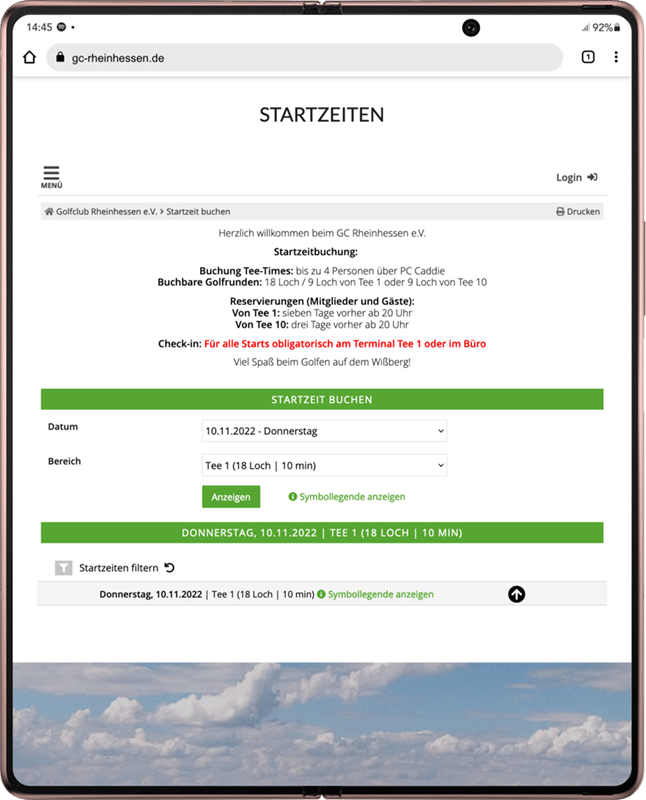 14:45 92%

gc-rheinhessen.de 1

STARTZEITEN

MENÜ

Login

Golfclub Rheinhessen e.V. > Startzeit buchen

Drucken

Herzlich willkommen beim GC Rheinhessen e.V.

Startzeitbuchung:

Buchung Tee-Times: bis zu 4 Personen über PC Caddie
Buchbare Golfrunden: 18 Loch / 9 Loch von Tee 1 oder 9 Loch von Tee 10

Reservierungen (Mitglieder und Gäste):
Von Tee 1: sieben Tage vorher ab 20 Uhr
Von Tee 10: drei Tage vorher ab 20 Uhr

Check-in: Für alle Starts obligatorisch am Terminal Tee 1 oder im Büro

Viel Spaß beim Golfen auf dem Wißberg!

STARTZEIT BUCHEN

Datum 10.11.2022 - Donnerstag

Bereich Tee 1 (18 Loch | 10 min)

Anzeigen

Symbollegende anzeigen

DONNERSTAG, 10.11.2022 | TEE 1 (18 LOCH | 10 MIN)

Startzeiten filtern

Donnerstag, 10.11.2022 | Tee 1 (18 Loch | 10 min) Symbollegende anzeigen